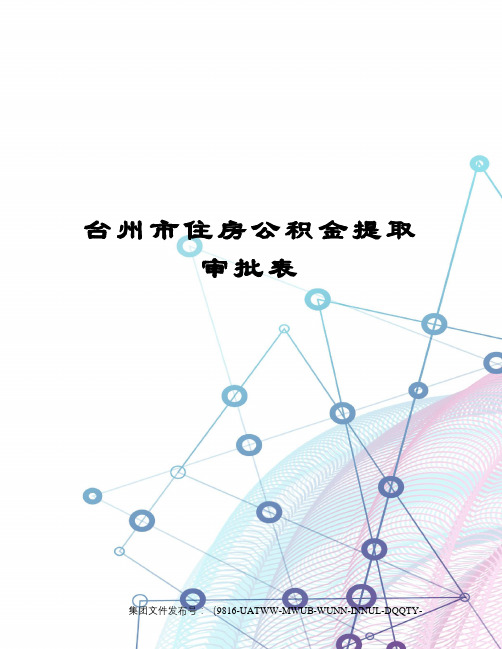 台州市住房公积金提取审批表

集团文件发布号：（9816-UATWW-MWUB-WUNN-INNUL-DQQTY-